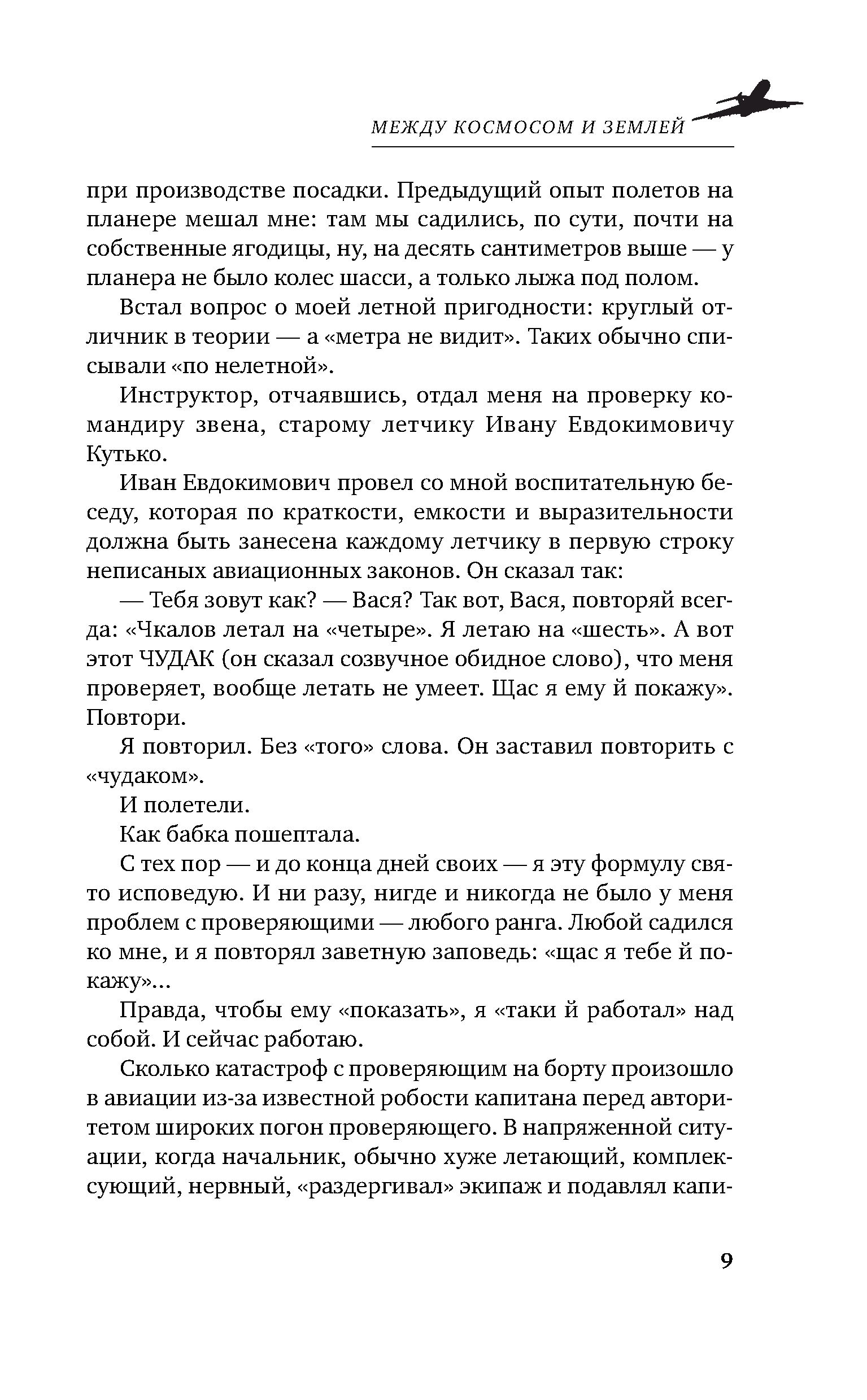 МЕЖДУ КОСМОСОМ И ЗЕМЛЕЙ

при производстве посадки. Предыдущий опыт полетов на планере мешал мне: там мы садились, по сути, почти на собственные ягодицы, ну, на десять сантиметров выше — у планера не было колес шасси, а только лыжа под полом.

Встал вопрос о моей летной пригодности: круглый отличник в теории — а «метра не видит». Таких обычно списывали «по нелетной».

Инструктор, отчаявшись, отдал меня на проверку командиру звена, старому летчику Ивану Евдокимовичу Кутько.

Иван Евдокимович провел со мной воспитательную беседу, которая по краткости, емкости и выразительности должна быть занесена каждому летчику в первую строку неписаных авиационных законов. Он сказал так:

— Тебя зовут как? — Вася? Так вот, Вася, повторяй всегда: «Чкалов летал на «четыре». Я летаю на «шесть». А вот этот ЧУДАК (он сказал созвучное обидное слово), что меня проверяет, вообще летать не умеет. Щас я ему й покажу». Повтори.

Я повторил. Без «того» слова. Он заставил повторить с «чудаком».

И полетели.

Как бабка пошептала.

С тех пор — и до конца дней своих — я эту формулу свято исповедую. И ни разу, нигде и никогда не было у меня проблем с проверяющими — любого ранга. Любой садился ко мне, и я повторял заветную заповедь: «щас я тебе й покажу»...

Правда, чтобы ему «показать», я «таки й работал» над собой. И сейчас работаю.

Сколько катастроф с проверяющим на борту произошло в авиации из-за известной робости капитана перед авторитетом широких погон проверяющего. В напряженной ситуации, когда начальник, обычно хуже летающий, комплексующий, нервный, «раздергивал» экипаж и подавлял капи-

9